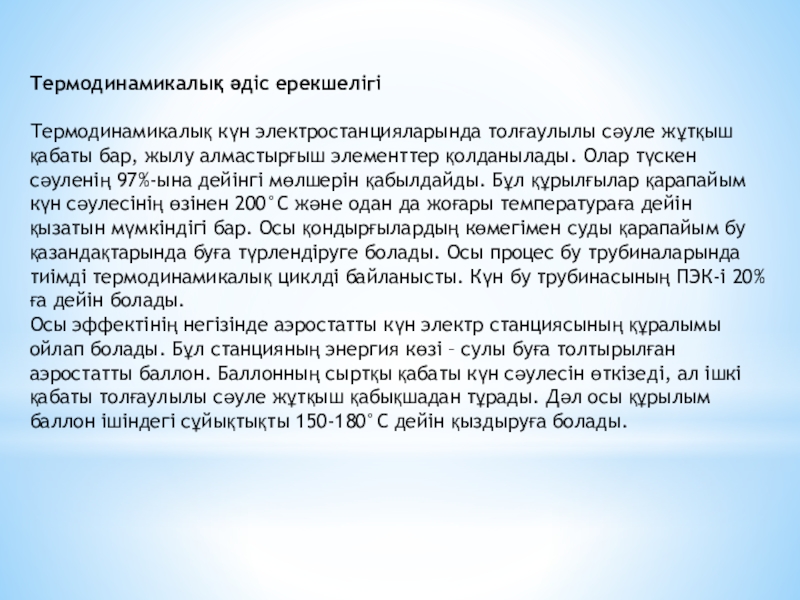 Термодинамикалық әдіс ерекшелігі

Термодинамикалық күн электростанцияларында толғаулылы сәуле жұтқыш қабаты бар, жылу алмастырғыш элементтер қолданылады. Олар түскен сәуленің 97%-ына дейінгі мөлшерін қабылдайды. Бұл құрылғылар қарапайым күн сәулесінің өзінен 200°С және одан да жоғары температураға дейін қызатын мүмкіндігі бар. Осы қондырғылардың көмегімен суды қарапайым бу қазандақтарында буға түрлендіруге болады. Осы процес бу трубиналарында тиімді термодинамикалық циклді байланысты. Күн бу трубинасының ПЭК-і 20% ға дейін болады.
Осы эффектінің негізінде аэростатты күн электр станциясының құралымы ойлап болады. Бұл станцияның энергия көзі – сулы буға толтырылған аэростатты баллон. Баллонның сыртқы қабаты күн сәулесін өткізеді, ал ішкі қабаты толғаулылы сәуле жұтқыш қабықшадан тұрады. Дәл осы құрылым баллон ішіндегі сұйықтықты 150-180°С дейін қыздыруға болады.